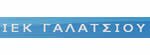 ΙΕΚ ΓΑΛΑΤΣΙΟΥ